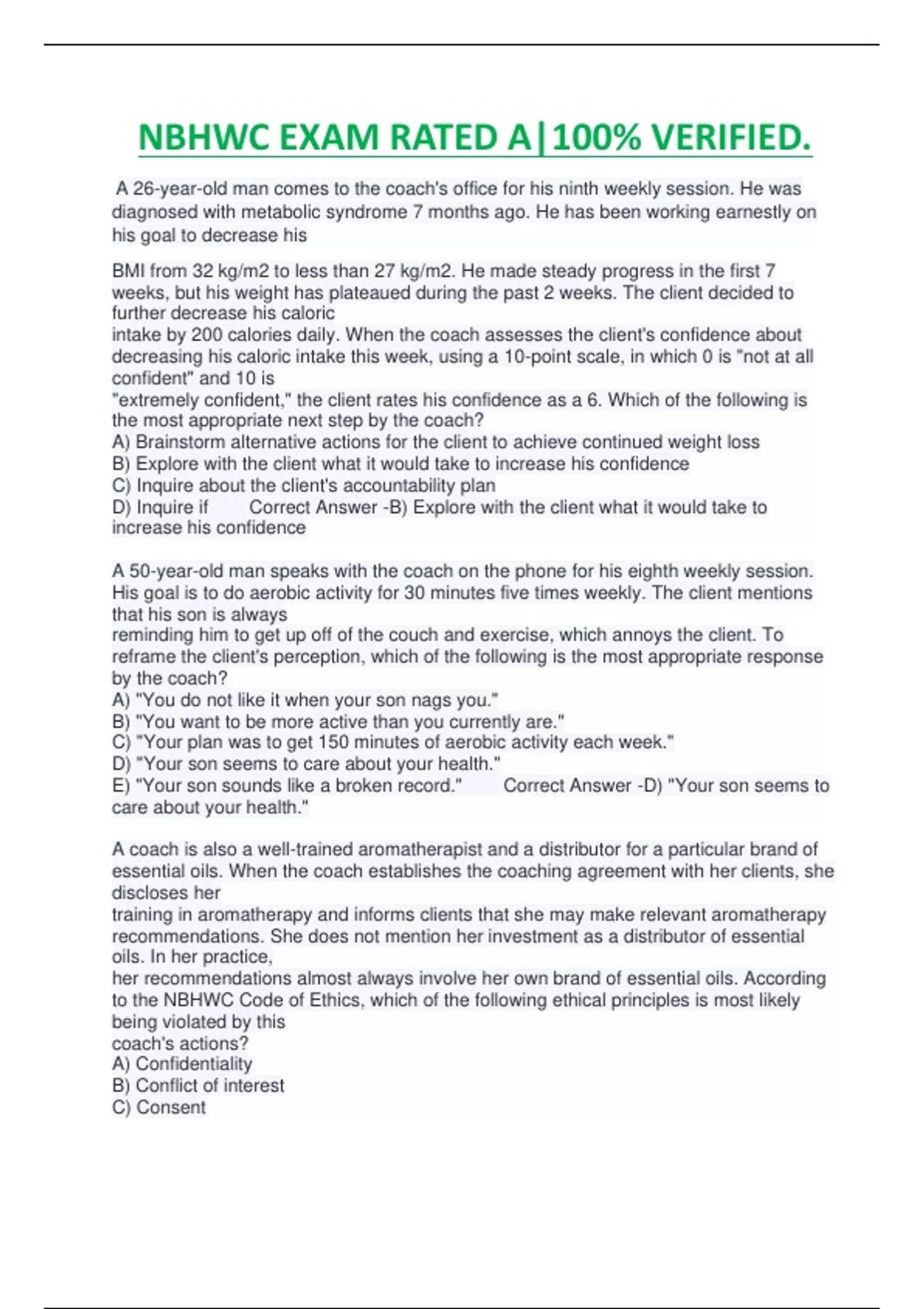 NBHWC EXAM RATED A|100% VERIFIED.

A 26-year-old man comes to the coach's office for his ninth weekly session. He was diagnosed with metabolic syndrome 7 months ago. He has been working earnestly on his goal to decrease his

BMI from 32 kg/m2 to less than 27 kg/m2. He made steady progress in the first 7 weeks, but his weight has plateaued during the past 2 weeks. The client decided to further decrease his caloric intake by 200 calories daily. When the coach assesses the client's confidence about decreasing his caloric intake this week, using a 10-point scale, in which 0 is "not at all confident" and 10 is "extremely confident," the client rates his confidence as a 6. Which of the following is the most appropriate next step by the coach?
A) Brainstorm alternative actions for the client to achieve continued weight loss
B) Explore with the client what it would take to increase his confidence
C) Inquire about the client's accountability plan
D) Inquire if Correct Answer -B) Explore with the client what it would take to increase his confidence

A 50-year-old man speaks with the coach on the phone for his eighth weekly session. His goal is to do aerobic activity for 30 minutes five times weekly. The client mentions that his son is always reminding him to get up off of the couch and exercise, which annoys the client. To reframe the client's perception, which of the following is the most appropriate response by the coach?
A) "You do not like it when your son nags you."
B) "You want to be more active than you currently are."
C) "Your plan was to get 150 minutes of aerobic activity each week."
D) "Your son seems to care about your health."
E) "Your son sounds like a broken record." Correct Answer -D) "Your son seems to care about your health."

A coach is also a well-trained aromatherapist and a distributor for a particular brand of essential oils. When the coach establishes the coaching agreement with her clients, she discloses her training in aromatherapy and informs clients that she may make relevant aromatherapy recommendations. She does not mention her investment as a distributor of essential oils. In her practice, her recommendations almost always involve her own brand of essential oils. According to the NBHWC Code of Ethics, which of the following ethical principles is most likely being violated by this coach's actions?
A) Confidentiality
B) Conflict of interest
C) Consent